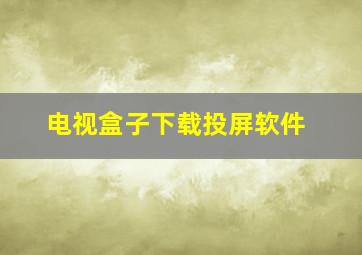 电视盒子下载投屏软件